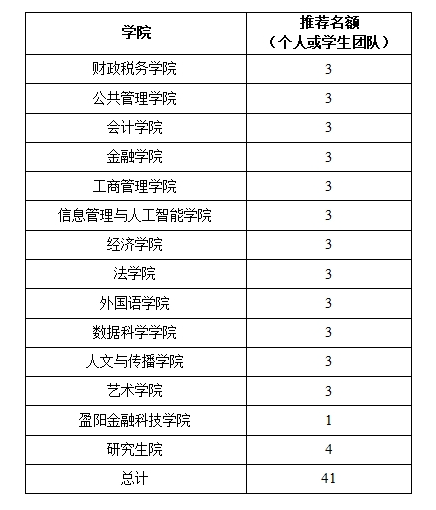 | 学院 | 推荐名额（个人或学生团队） |
|---|---|
| 财政税务学院 | 3 |
| 公共管理学院 | 3 |
| 会计学院 | 3 |
| 金融学院 | 3 |
| 工商管理学院 | 3 |
| 信息管理与人工智能学院 | 3 |
| 经济学院 | 3 |
| 法学院 | 3 |
| 外国语学院 | 3 |
| 数据科学学院 | 3 |
| 人文与传播学院 | 3 |
| 艺术学院 | 3 |
| 盈阳金融科技学院 | 1 |
| 研究生院 | 4 |
| 总计 | 41 |